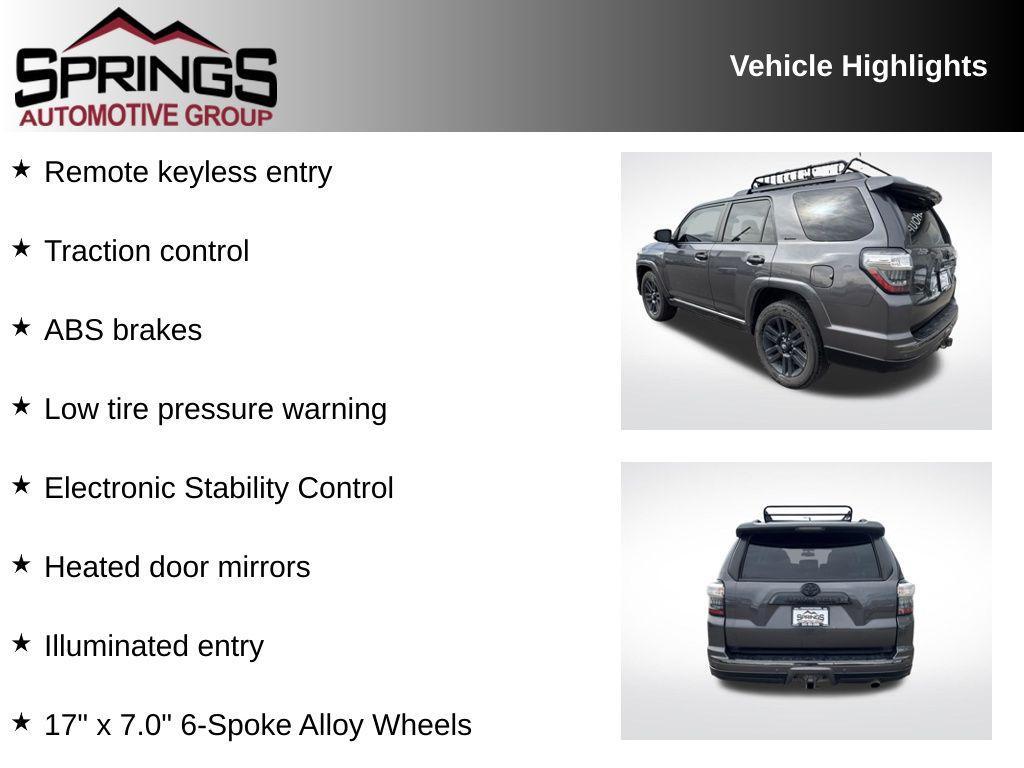 SPRINGS
AUTOMOTIVE GROUP

Vehicle Highlights

★ Remote keyless entry

★ Traction control

★ ABS brakes

★ Low tire pressure warning

★ Electronic Stability Control

★ Heated door mirrors

★ Illuminated entry

★ 17" x 7.0" 6-Spoke Alloy Wheels